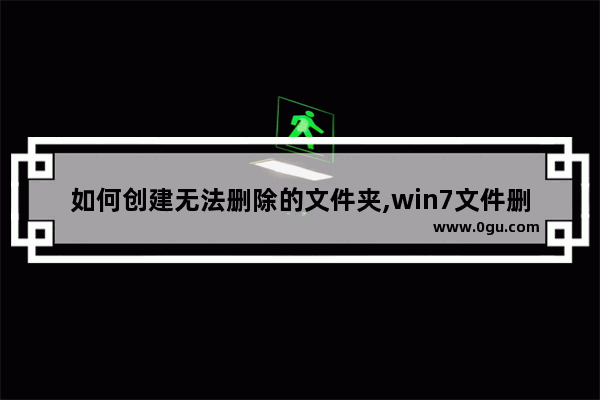 如何创建无法删除的文件夹,win7文件删

www.0gu.com